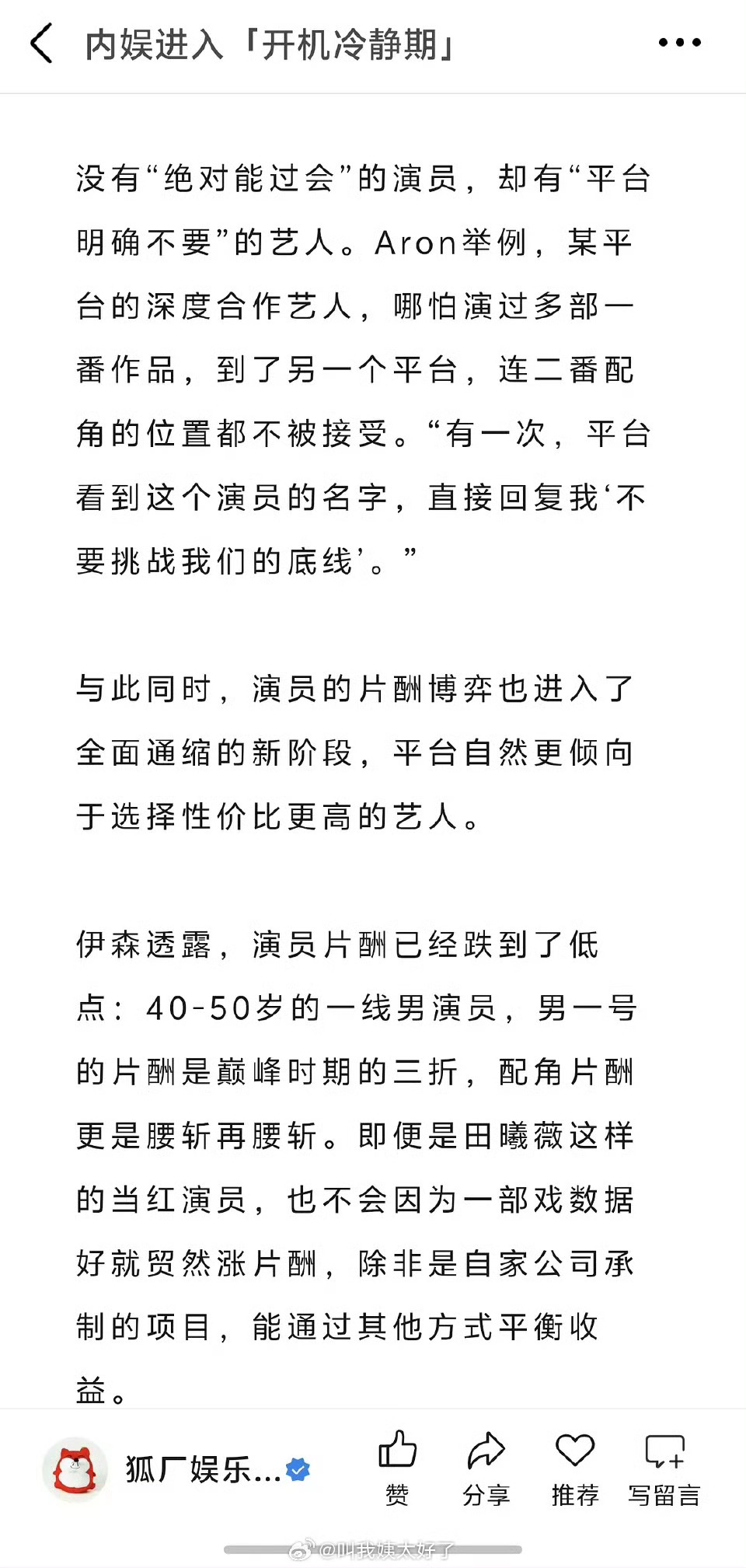 内娱进入「开机冷静期」

没有“绝对能过会”的演员，却有“平台明确不要”的艺人。Aron举例，某平台的深度合作艺人，哪怕演过多部一番作品，到了另一个平台，连二番配角的位置都不被接受。“有一次，平台看到这个演员的名字，直接回复我‘不要挑战我们的底线’。”

与此同时，演员的片酬博弈也进入了全面通缩的新阶段，平台自然更倾向于选择性价比更高的艺人。

伊森透露，演员片酬已经跌到了低点：40-50岁的一线男演员，男一号的片酬是巅峰时期的三折，配角片酬更是腰斩再腰斩。即便是田曦薇这样的当红演员，也不会因为一部戏数据好就贸然涨片酬，除非是自家公司承制的项目，能通过其他方式平衡收益。

狐厂娱乐...

赞

分享

推荐

写留言

@叫我姨太好了